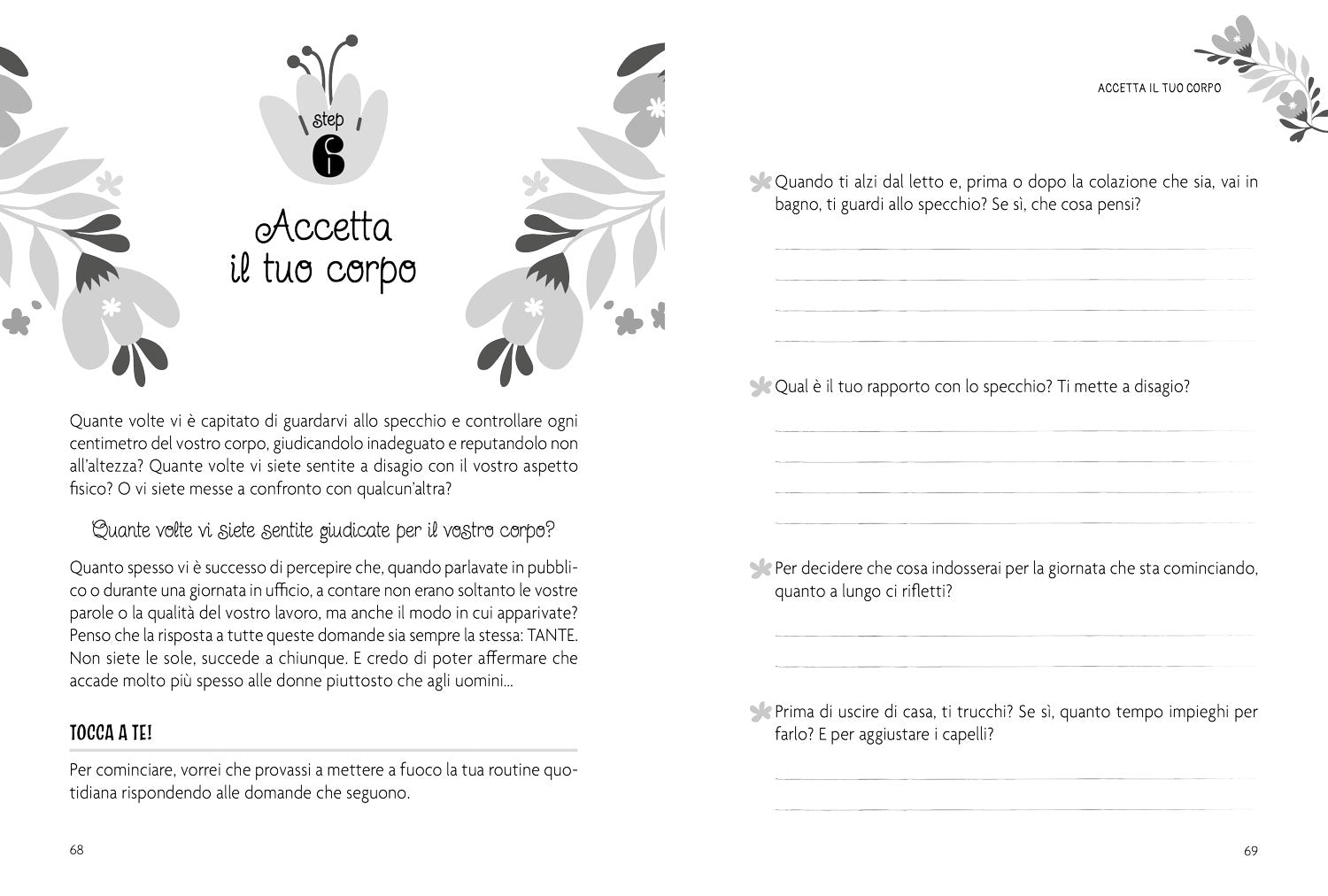 step
6

Accetta
il tuo corpo

Quante volte vi è capitato di guardarvi allo specchio e controllare ogni centimetro del vostro corpo, giudicandolo inadeguato e reputandolo non all'altezza? Quante volte vi siete sentite a disagio con il vostro aspetto fisico? O vi siete messe a confronto con qualcun'altra?

Quante volte vi siete sentite giudicate per il vostro corpo?

Quanto spesso vi è successo di percepire che, quando parlavate in pubblico o durante una giornata in ufficio, a contare non erano soltanto le vostre parole o la qualità del vostro lavoro, ma anche il modo in cui apparivate? Penso che la risposta a tutte queste domande sia sempre la stessa: TANTE. Non siete le sole, succede a chiunque. E credo di poter affermare che accade molto più spesso alle donne piuttosto che agli uomini...

TOCCA A TE!

Per cominciare, vorrei che provassi a mettere a fuoco la tua routine quotidiana rispondendo alle domande che seguono.

68

ACCETTA IL TUO CORPO

Quando ti alzi dal letto e, prima o dopo la colazione che sia, vai in bagno, ti guardi allo specchio? Se sì, che cosa pensi?

____
____
____
____

Qual è il tuo rapporto con lo specchio? Ti mette a disagio?

____
____
____
____

Per decidere che cosa indosserai per la giornata che sta cominciando, quanto a lungo ci rifletti?

____
____

Prima di uscire di casa, ti trucchi? Se sì, quanto tempo impieghi per farlo? E per aggiustare i capelli?

____
____

69